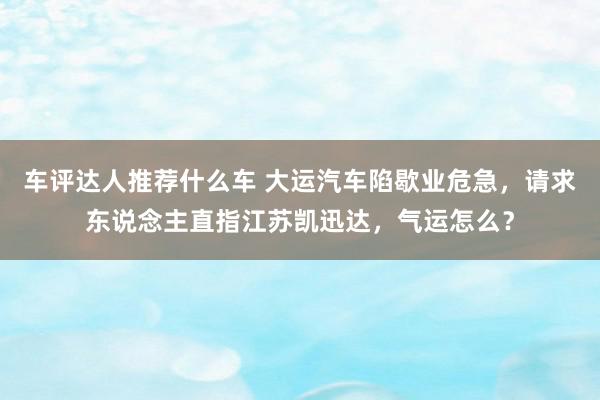 车评达人推荐什么车 大运汽车陷歇业危急，请求东说念主直指江苏凯迅达，气运怎么？